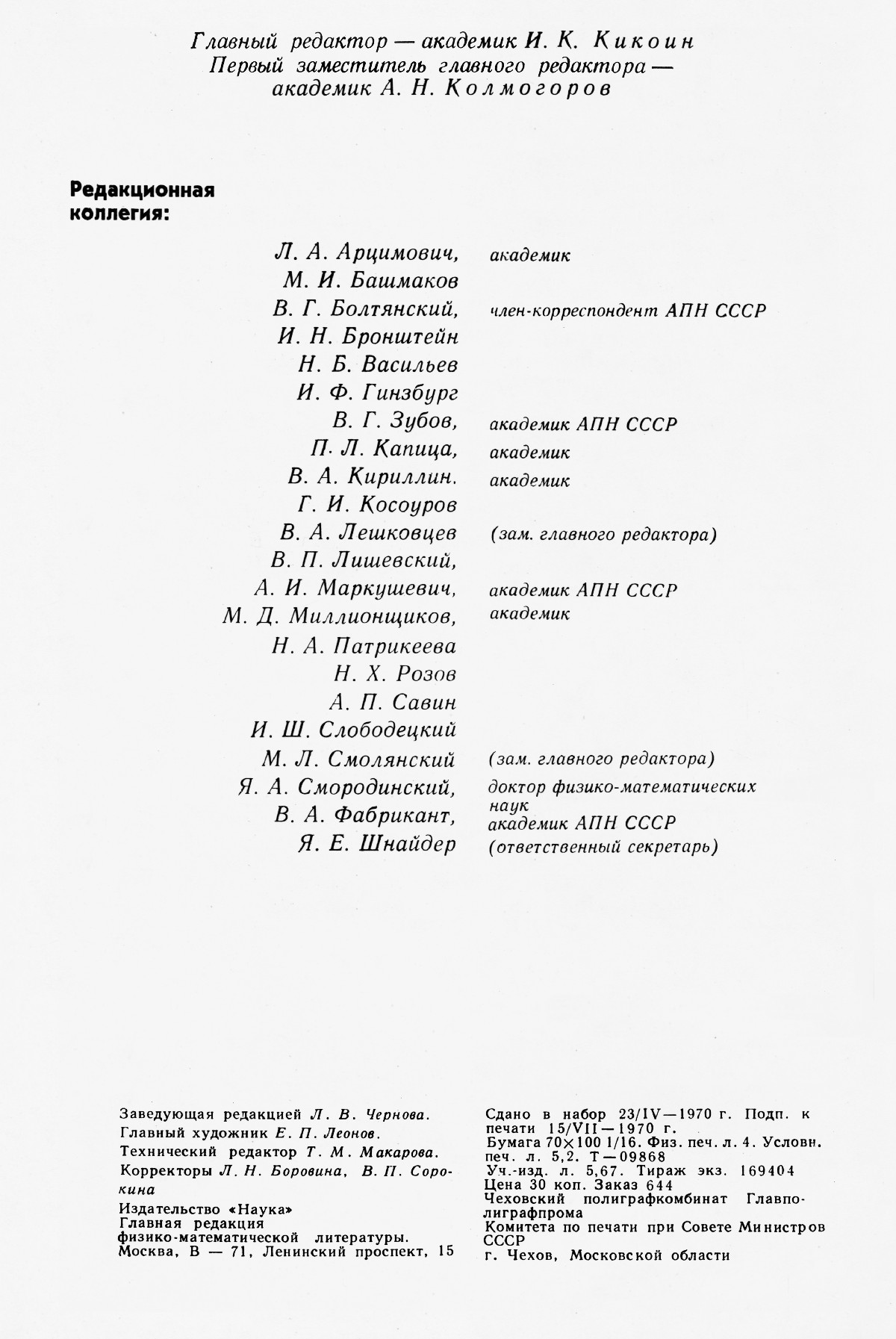 Главный редактор — академик И. К. Кикоин
Первый заместитель главного редактора — академик А. Н. Колмогоров

Редакционная коллегия:

Л. А. Арцимович, академик
М. И. Башмаков
В. Г. Болтянский, член-корреспондент АПН СССР
И. Н. Бронштейн
Н. Б. Васильев
И. Ф. Гинзбург
В. Г. Зубов, академик АПН СССР
П. Л. Капица, академик
В. А. Кириллин. академик
Г. И. Косоуров
В. А. Лешковцев (зам. главного редактора)
В. П. Лишевский,
А. И. Маркушевич, академик АПН СССР
М. Д. Миллионщиков, академик
Н. А. Патрикеева
Н. Х. Розов
А. П. Савин
И. Ш. Слободецкий
М. Л. Смолянский (зам. главного редактора)
Я. А. Смородинский, доктор физико-математических наук
В. А. Фабрикант, академик АПН СССР
Я. Е. Шнайдер (ответственный секретарь)

Заведующая редакцией Л. В. Чернова.
Главный художник Е. П. Леонов.
Технический редактор Т. М. Макарова.
Корректоры Л. Н. Боровина, В. П. Сорокина

Издательство «Наука»
Главная редакция физико-математической литературы.
Москва, В — 71, Ленинский проспект, 15

Сдано в набор 23/IV—1970 г. Подп. к печати 15/VII—1970 г.
Бумага 70×100 1/16. Физ. печ. л. 4. Условн. печ. л. 5,2. Т—09868
Уч.-изд. л. 5,67. Тираж экз. 169404
Цена 30 коп. Заказ 644
Чеховский полиграфкомбинат Главполиграфпрома
Комитета по печати при Совете Министров СССР
г. Чехов, Московской области